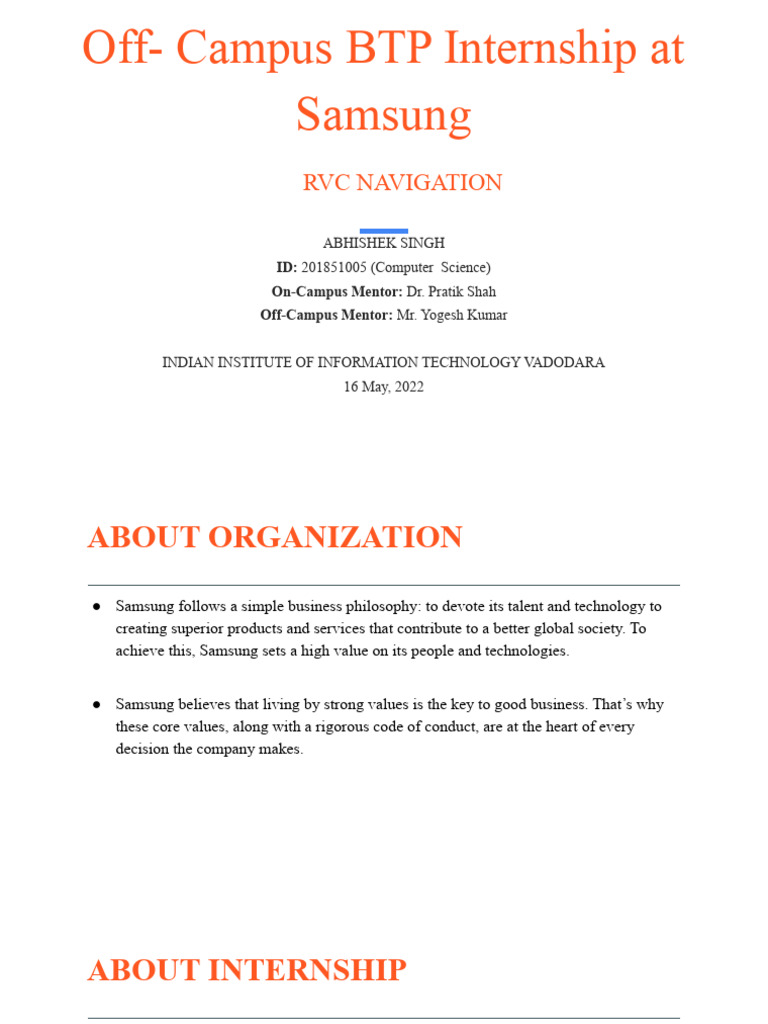 Off- Campus BTP Internship at Samsung

RVC NAVIGATION

ABHISHEK SINGH
ID: 201851005 (Computer Science)
On-Campus Mentor: Dr. Pratik Shah
Off-Campus Mentor: Mr. Yogesh Kumar

INDIAN INSTITUTE OF INFORMATION TECHNOLOGY VADODARA
16 May, 2022

ABOUT ORGANIZATION

● Samsung follows a simple business philosophy: to devote its talent and technology to creating superior products and services that contribute to a better global society. To achieve this, Samsung sets a high value on its people and technologies.

● Samsung believes that living by strong values is the key to good business. That's why these core values, along with a rigorous code of conduct, are at the heart of every decision the company makes.

ABOUT INTERNSHIP